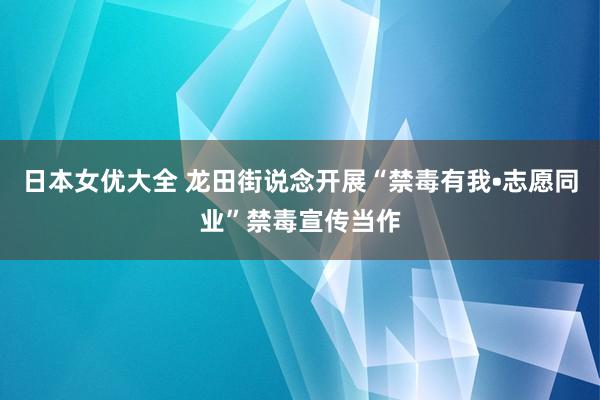 日本女优大全 龙田街说念开展“禁毒有我•志愿同业”禁毒宣传当作